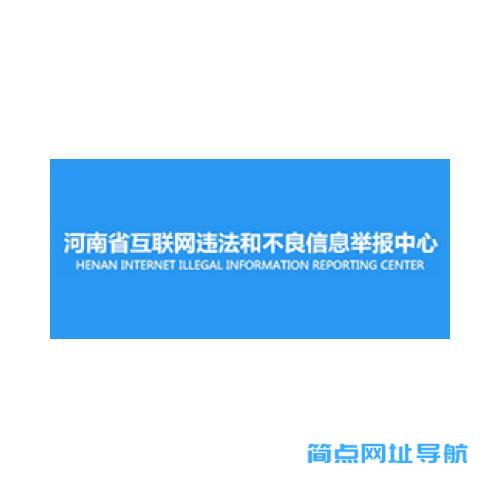 河南省互联网违法和不良信息举报中心
HENAN INTERNET ILLEGAL INFORMATION REPORTING CENTER

简点网址导航